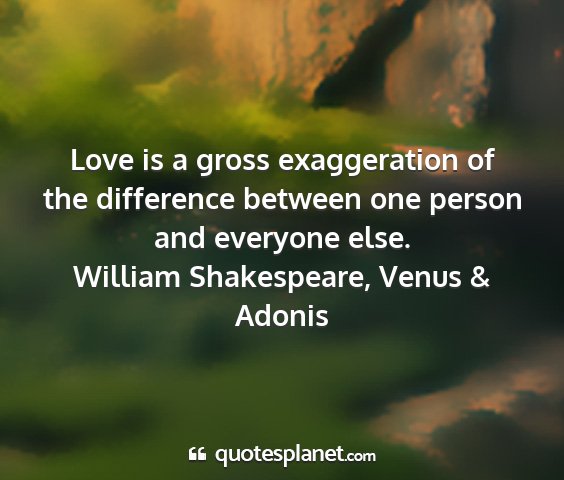 Love is a gross exaggeration of the difference between one person and everyone else.
William Shakespeare, Venus & Adonis

quotesplanet.com